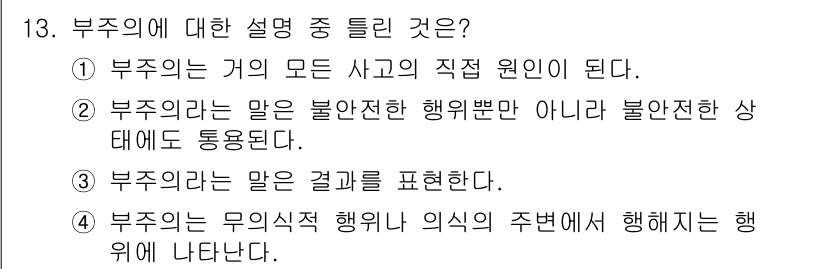 13. 부주의에 대한 설명 중 틀린 것은?

① 부주의는 거의 모든 사고의 직접 원인이 된다.

② 부주의라는 말은 불안전한 행위뿐만 아니라 불안전한 상태에도 통용된다.

③ 부주의라는 말은 결과를 표현한다.

④ 부주의는 무의식적 행위나 의식의 주변에서 행해지는 행위에 나타난다.